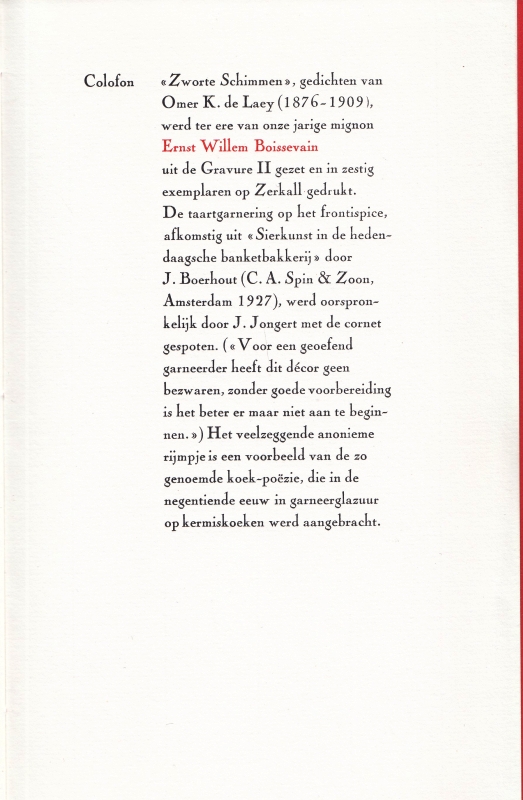 Colofon

«Zworte Schimmen», gedichten van Omer K. de Laey (1876-1909), werd ter ere van onze jarige mignon Ernst Willem Boissevain uit de Gravure II gezet en in zestig exemplaren op Zerkall gedrukt. De taartgarnering op het frontispice, afkomstig uit «Sierkunst in de hedendaagsche banketbakkerij» door J. Boerhout (C. A. Spin & Zoon, Amsterdam 1927), werd oorspronkelijk door J. Jongert met de cornet gespoten. («Voor een geoefend garneerder heeft dit décor geen bezwaren, zonder goede voorbereiding is het beter er maar niet aan te beginnen.») Het veelzeggende anonieme rijmpje is een voorbeeld van de zo genoemde koek-poëzie, die in de negentiende eeuw in garneerglazuur op kermiskoeken werd aangebracht.